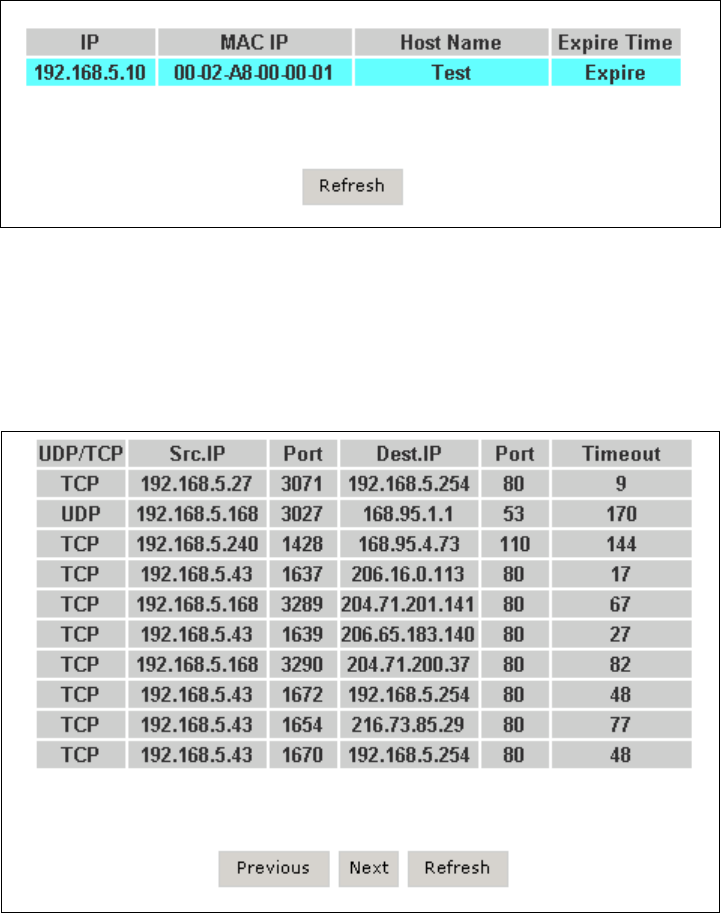 | IP | MAC IP | Host Name | Expire Time |
|---|---|---|---|
| 192.168.5.10 | 00-02-A8-00-00-01 | Test | Expire |

Refresh

| UDP/TCP | Src.IP | Port | Dest.IP | Port | Timeout |
|---|---|---|---|---|---|
| TCP | 192.168.5.27 | 3071 | 192.168.5.254 | 80 | 9 |
| UDP | 192.168.5.168 | 3027 | 168.95.1.1 | 53 | 170 |
| TCP | 192.168.5.240 | 1428 | 168.95.4.73 | 110 | 144 |
| TCP | 192.168.5.43 | 1637 | 206.16.0.113 | 80 | 17 |
| TCP | 192.168.5.168 | 3289 | 204.71.201.141 | 80 | 67 |
| TCP | 192.168.5.43 | 1639 | 206.65.183.140 | 80 | 27 |
| TCP | 192.168.5.168 | 3290 | 204.71.200.37 | 80 | 82 |
| TCP | 192.168.5.43 | 1672 | 192.168.5.254 | 80 | 48 |
| TCP | 192.168.5.43 | 1654 | 216.73.85.29 | 80 | 77 |
| TCP | 192.168.5.43 | 1670 | 192.168.5.254 | 80 | 48 |

Previous Next Refresh